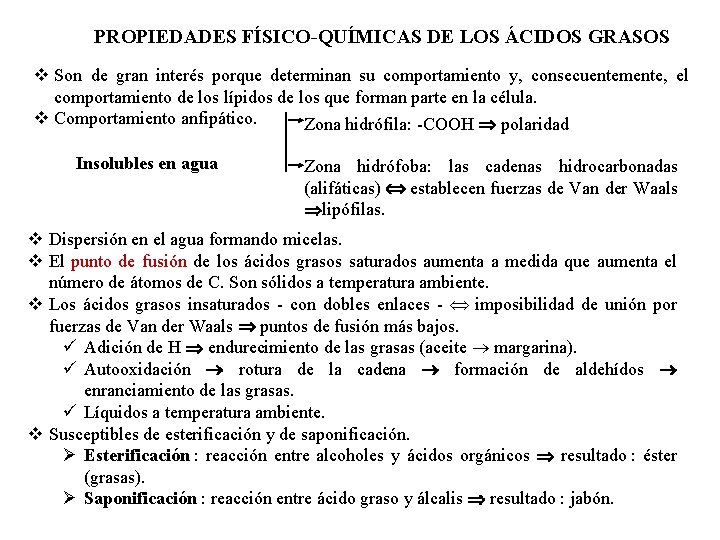 PROPIEDADES FÍSICO-QUÍMICAS DE LOS ÁCIDOS GRASOS

❖ Son de gran interés porque determinan su comportamiento y, consecuentemente, el comportamiento de los lípidos de los que forman parte en la célula.

❖ Comportamiento anfipático.

Insolubles en agua

→Zona hidrófila: -COOH ⇒ polaridad

→Zona hidrófoba: las cadenas hidrocarbonadas (alifáticas) ⇔ establecen fuerzas de Van der Waals ⇒lipófilas.

❖ Dispersión en el agua formando micelas.

❖ El punto de fusión de los ácidos grasos saturados aumenta a medida que aumenta el número de átomos de C. Son sólidos a temperatura ambiente.

❖ Los ácidos grasos insaturados - con dobles enlaces - ⇔ imposibilidad de unión por fuerzas de Van der Waals ⇒ puntos de fusión más bajos.

✓ Adición de H ⇒ endurecimiento de las grasas (aceite → margarina).

✓ Autooxidación → rotura de la cadena → formación de aldehídos → enranciamiento de las grasas.

✓ Líquidos a temperatura ambiente.

❖ Susceptibles de esterificación y de saponificación.

➢ Esterificación : reacción entre alcoholes y ácidos orgánicos ⇒ resultado : éster (grasas).

➢ Saponificación : reacción entre ácido graso y álcalis ⇒ resultado : jabón.